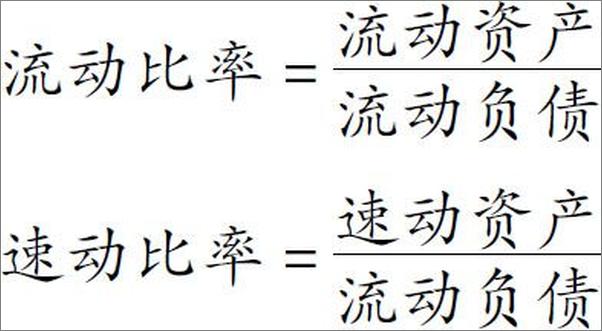 $流动比率 = \frac{流动资产}{流动负债}$

$速动比率 = \frac{速动资产}{流动负债}$